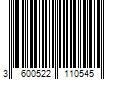 3 600522 110545